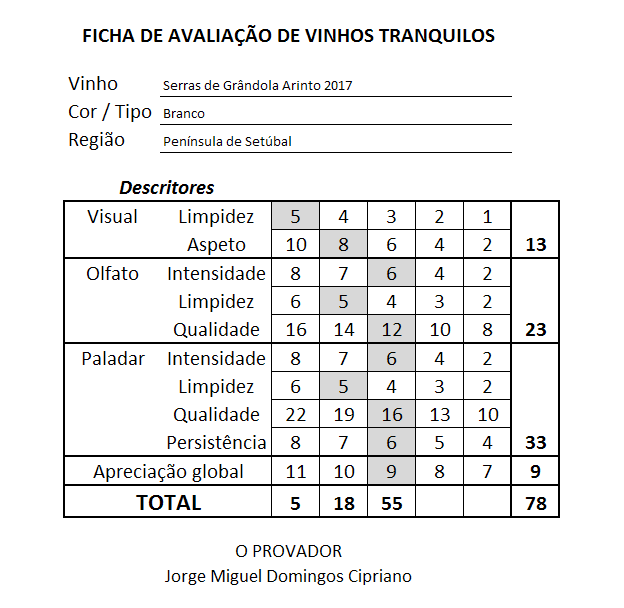 FICHA DE AVALIAÇÃO DE VINHOS TRANQUILOS

Vinho Serras de Grândola Arinto 2017
Cor / Tipo Branco
Região Península de Setúbal

Descritores

| | | | | | | | |
|---|---|---|---|---|---|---|---|
| Visual | Limpidez | 5 | 4 | 3 | 2 | 1 | |
| | Aspeto | 10 | 8 | 6 | 4 | 2 | 13 |
| Olfato | Intensidade | 8 | 7 | 6 | 4 | 2 | |
| | Limpidez | 6 | 5 | 4 | 3 | 2 | |
| | Qualidade | 16 | 14 | 12 | 10 | 8 | 23 |
| Paladar | Intensidade | 8 | 7 | 6 | 4 | 2 | |
| | Limpidez | 6 | 5 | 4 | 3 | 2 | |
| | Qualidade | 22 | 19 | 16 | 13 | 10 | |
| | Persistência | 8 | 7 | 6 | 5 | 4 | 33 |
| Apreciação global | | 11 | 10 | 9 | 8 | 7 | 9 |
| TOTAL | | 5 | 18 | 55 | | | 78 |

O PROVADOR
Jorge Miguel Domingos Cipriano